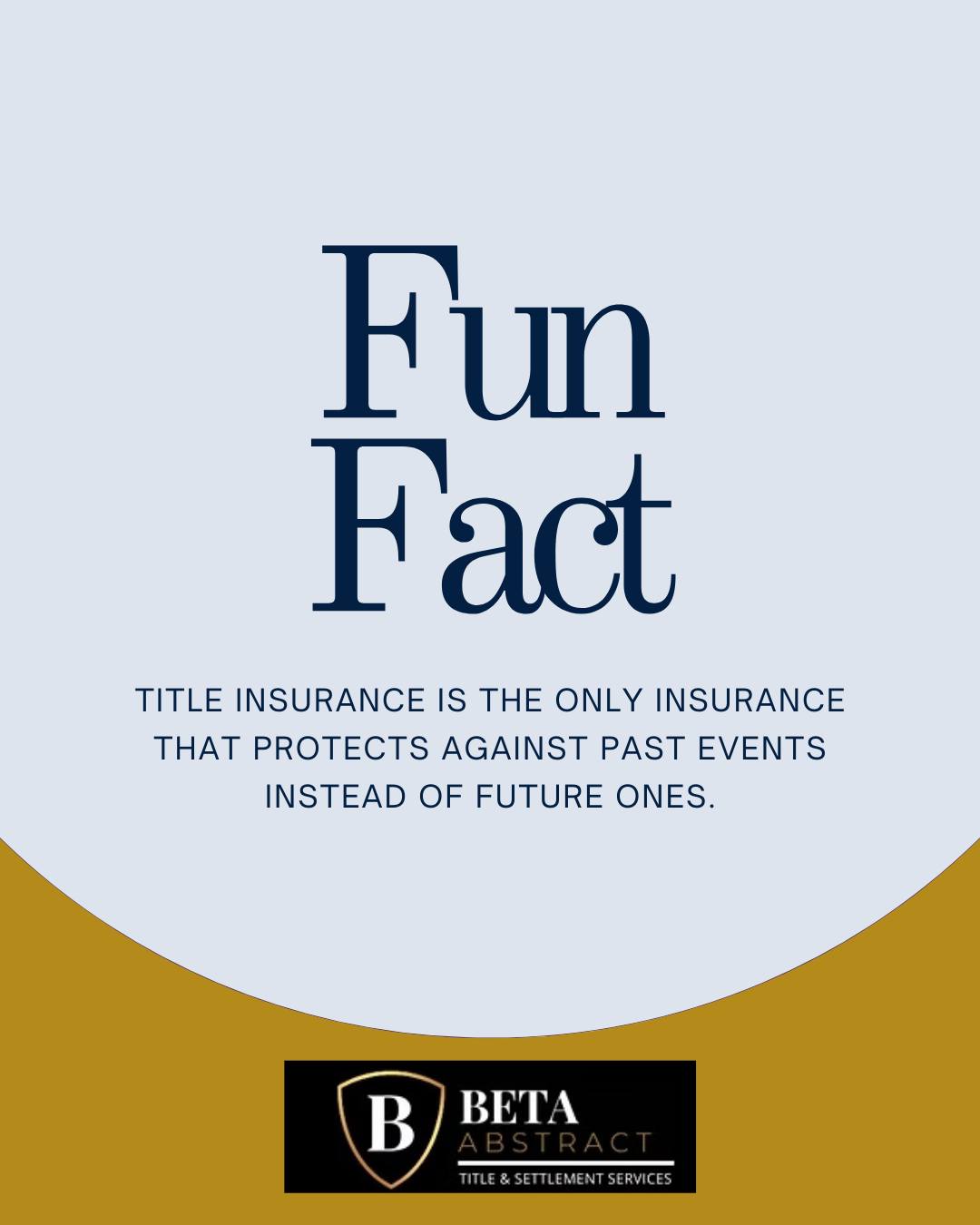 Fun Fact

TITLE INSURANCE IS THE ONLY INSURANCE THAT PROTECTS AGAINST PAST EVENTS INSTEAD OF FUTURE ONES.

B BETA ABSTRACT
TITLE & SETTLEMENT SERVICES